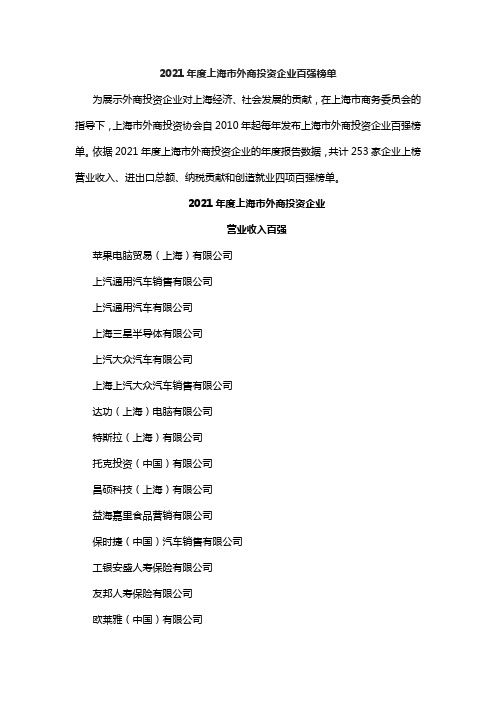 2021 年度上海市外商投资企业百强榜单

为展示外商投资企业对上海经济、社会发展的贡献，在上海市商务委员会的指导下，上海市外商投资协会自 2010 年起每年发布上海市外商投资企业百强榜单。依据 2021 年度上海市外商投资企业的年度报告数据，共计 253 家企业上榜营业收入、进出口总额、纳税贡献和创造就业四项百强榜单。

2021 年度上海市外商投资企业

营业收入百强

苹果电脑贸易（上海）有限公司

上汽通用汽车销售有限公司

上汽通用汽车有限公司

上海三星半导体有限公司

上汽大众汽车有限公司

上海上汽大众汽车销售有限公司

达功（上海）电脑有限公司

特斯拉（上海）有限公司

托克投资（中国）有限公司

昌硕科技（上海）有限公司

益海嘉里食品营销有限公司

保时捷（中国）汽车销售有限公司

工银安盛人寿保险有限公司

友邦人寿保险有限公司

欧莱雅（中国）有限公司